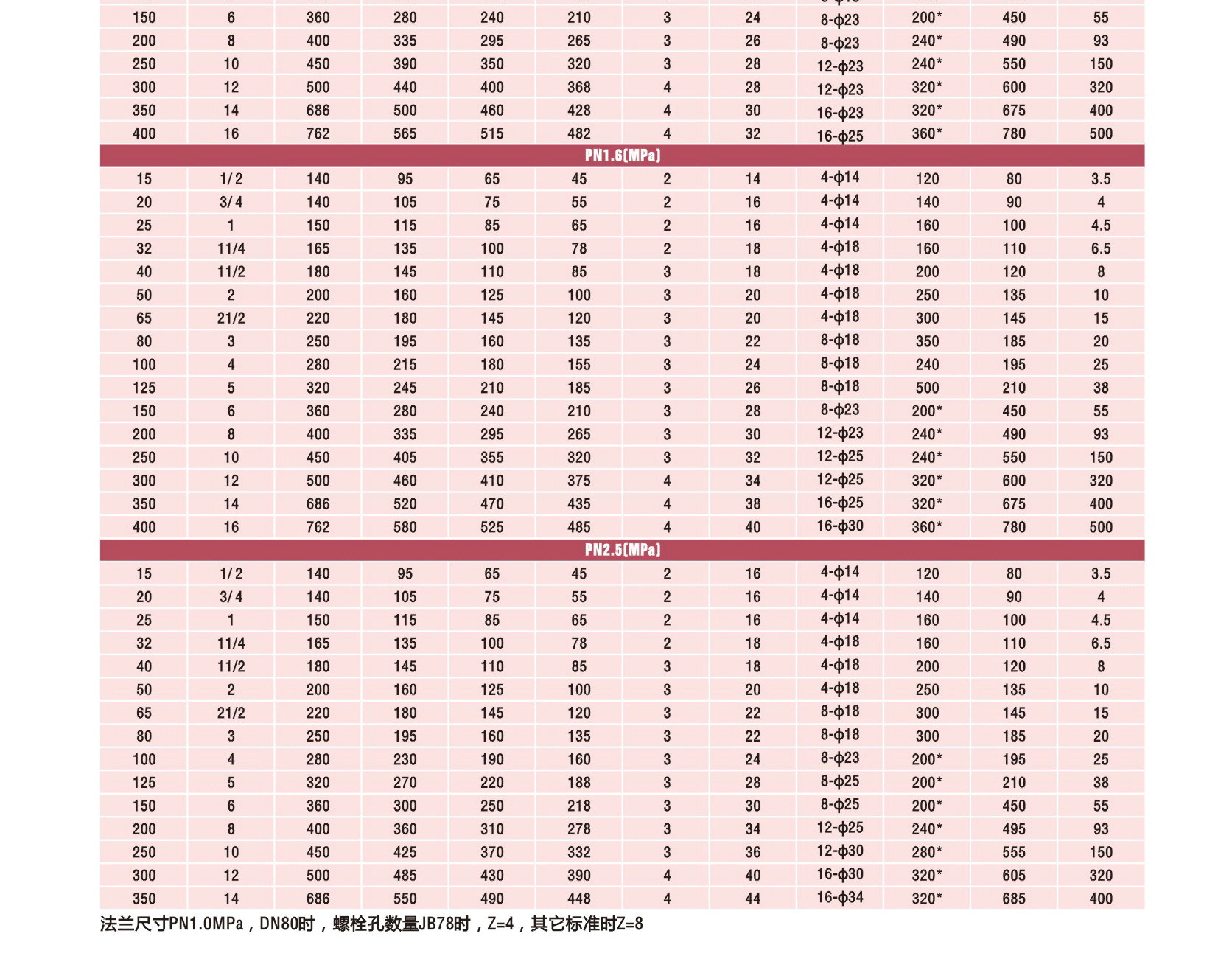 | 150 | 6 | 360 | 280 | 240 | 210 | 3 | 24 | 8-ϕ23 | 200* | 450 | 55 |
|---|---|---|---|---|---|---|---|---|---|---|---|
| 200 | 8 | 400 | 335 | 295 | 265 | 3 | 26 | 8-ϕ23 | 240* | 490 | 93 |
| 250 | 10 | 450 | 390 | 350 | 320 | 3 | 28 | 12-ϕ23 | 240* | 550 | 150 |
| 300 | 12 | 500 | 440 | 400 | 368 | 4 | 28 | 12-ϕ23 | 320* | 600 | 320 |
| 350 | 14 | 686 | 500 | 460 | 428 | 4 | 30 | 16-ϕ23 | 320* | 675 | 400 |
| 400 | 16 | 762 | 565 | 515 | 482 | 4 | 32 | 16-ϕ25 | 360* | 780 | 500 |
| PN1.6(MPa) | | | | | | | | | | | |
| 15 | 1/2 | 140 | 95 | 65 | 45 | 2 | 14 | 4-ϕ14 | 120 | 80 | 3.5 |
| 20 | 3/4 | 140 | 105 | 75 | 55 | 2 | 16 | 4-ϕ14 | 140 | 90 | 4 |
| 25 | 1 | 150 | 115 | 85 | 65 | 2 | 16 | 4-ϕ14 | 160 | 100 | 4.5 |
| 32 | 11/4 | 165 | 135 | 100 | 78 | 2 | 18 | 4-ϕ18 | 160 | 110 | 6.5 |
| 40 | 11/2 | 180 | 145 | 110 | 85 | 3 | 18 | 4-ϕ18 | 200 | 120 | 8 |
| 50 | 2 | 200 | 160 | 125 | 100 | 3 | 20 | 4-ϕ18 | 250 | 135 | 10 |
| 65 | 21/2 | 220 | 180 | 145 | 120 | 3 | 20 | 4-ϕ18 | 300 | 145 | 15 |
| 80 | 3 | 250 | 195 | 160 | 135 | 3 | 22 | 8-ϕ18 | 350 | 185 | 20 |
| 100 | 4 | 280 | 215 | 180 | 155 | 3 | 24 | 8-ϕ18 | 240 | 195 | 25 |
| 125 | 5 | 320 | 245 | 210 | 185 | 3 | 26 | 8-ϕ18 | 500 | 210 | 38 |
| 150 | 6 | 360 | 280 | 240 | 210 | 3 | 28 | 8-ϕ23 | 200* | 450 | 55 |
| 200 | 8 | 400 | 335 | 295 | 265 | 3 | 30 | 12-ϕ23 | 240* | 490 | 93 |
| 250 | 10 | 450 | 405 | 355 | 320 | 3 | 32 | 12-ϕ25 | 240* | 550 | 150 |
| 300 | 12 | 500 | 460 | 410 | 375 | 4 | 34 | 12-ϕ25 | 320* | 600 | 320 |
| 350 | 14 | 686 | 520 | 470 | 435 | 4 | 38 | 16-ϕ25 | 320* | 675 | 400 |
| 400 | 16 | 762 | 580 | 525 | 485 | 4 | 40 | 16-ϕ30 | 360* | 780 | 500 |
| PN2.5(MPa) | | | | | | | | | | | |
| 15 | 1/2 | 140 | 95 | 65 | 45 | 2 | 16 | 4-ϕ14 | 120 | 80 | 3.5 |
| 20 | 3/4 | 140 | 105 | 75 | 55 | 2 | 16 | 4-ϕ14 | 140 | 90 | 4 |
| 25 | 1 | 150 | 115 | 85 | 65 | 2 | 16 | 4-ϕ14 | 160 | 100 | 4.5 |
| 32 | 11/4 | 165 | 135 | 100 | 78 | 2 | 18 | 4-ϕ18 | 160 | 110 | 6.5 |
| 40 | 11/2 | 180 | 145 | 110 | 85 | 3 | 18 | 4-ϕ18 | 200 | 120 | 8 |
| 50 | 2 | 200 | 160 | 125 | 100 | 3 | 20 | 4-ϕ18 | 250 | 135 | 10 |
| 65 | 21/2 | 220 | 180 | 145 | 120 | 3 | 22 | 8-ϕ18 | 300 | 145 | 15 |
| 80 | 3 | 250 | 195 | 160 | 135 | 3 | 22 | 8-ϕ18 | 300 | 185 | 20 |
| 100 | 4 | 280 | 230 | 190 | 160 | 3 | 24 | 8-ϕ23 | 200* | 195 | 25 |
| 125 | 5 | 320 | 270 | 220 | 188 | 3 | 28 | 8-ϕ25 | 200* | 210 | 38 |
| 150 | 6 | 360 | 300 | 250 | 218 | 3 | 30 | 8-ϕ25 | 200* | 450 | 55 |
| 200 | 8 | 400 | 360 | 310 | 278 | 3 | 34 | 12-ϕ25 | 240* | 495 | 93 |
| 250 | 10 | 450 | 425 | 370 | 332 | 3 | 36 | 12-ϕ30 | 280* | 555 | 150 |
| 300 | 12 | 500 | 485 | 430 | 390 | 4 | 40 | 16-ϕ30 | 320* | 605 | 320 |
| 350 | 14 | 686 | 550 | 490 | 448 | 4 | 44 | 16-ϕ34 | 320* | 685 | 400 |

法兰尺寸PN1.0MPa，DN80时，螺栓孔数量JB78时，Z=4，其它标准时Z=8